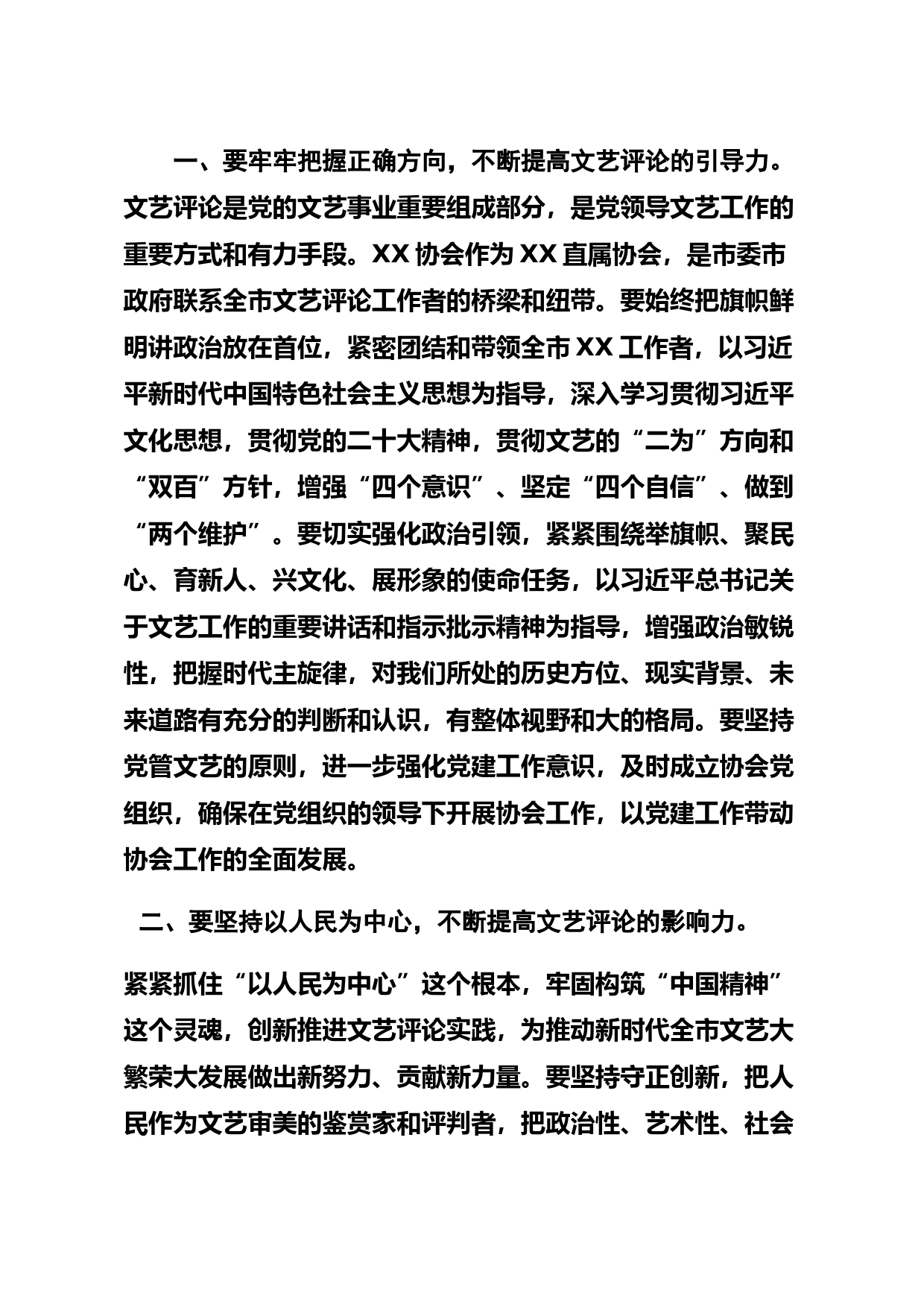 一、要牢牢把握正确方向，不断提高文艺评论的引导力。文艺评论是党的文艺事业重要组成部分，是党领导文艺工作的重要方式和有力手段。XX 协会作为 XX 直属协会，是市委市政府联系全市文艺评论工作者的桥梁和纽带。要始终把旗帜鲜明讲政治放在首位，紧密团结和带领全市 XX 工作者，以习近平新时代中国特色社会主义思想为指导，深入学习贯彻习近平文化思想，贯彻党的二十大精神，贯彻文艺的“二为”方向和“双百”方针，增强“四个意识”、坚定“四个自信”、做到“两个维护”。要切实强化政治引领，紧紧围绕举旗帜、聚民心、育新人、兴文化、展形象的使命任务，以习近平总书记关于文艺工作的重要讲话和指示批示精神为指导，增强政治敏锐性，把握时代主旋律，对我们所处的历史方位、现实背景、未来道路有充分的判断和认识，有整体视野和大的格局。要坚持党管文艺的原则，进一步强化党建工作意识，及时成立协会党组织，确保在党组织的领导下开展协会工作，以党建工作带动协会工作的全面发展。

二、要坚持以人民为中心，不断提高文艺评论的影响力。

紧紧抓住“以人民为中心”这个根本，牢固构筑“中国精神”这个灵魂，创新推进文艺评论实践，为推动新时代全市文艺大繁荣大发展做出新努力、贡献新力量。要坚持守正创新，把人民作为文艺审美的鉴赏家和评判者，把政治性、艺术性、社会